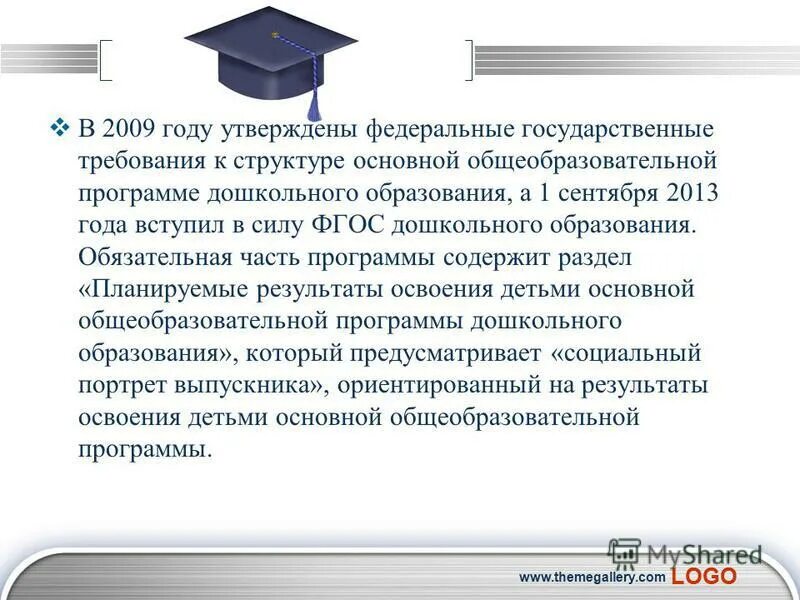 ❖ В 2009 году утверждены федеральные государственные требования к структуре основной общеобразовательной программе дошкольного образования, а 1 сентября 2013 года вступил в силу ФГОС дошкольного образования. Обязательная часть программы содержит раздел «Планируемые результаты освоения детьми основной общеобразовательной программы дошкольного образования», который предусматривает «социальный портрет выпускника», ориентированный на результаты освоения детьми основной общеобразовательной программы.

MyShared

www.themegallery.com LOGO